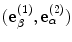 $(\mathbf{e}_{\beta}^{(1)}, \mathbf{e}_{\alpha}^{(2)})$